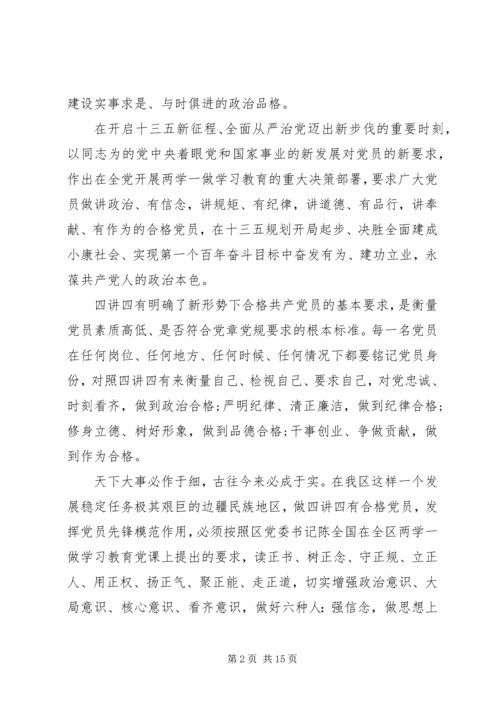 建设实事求是、与时俱进的政治品格。

在开启十三五新征程、全面从严治党迈出新步伐的重要时刻，以同志为的党中央着眼党和国家事业的新发展对党员的新要求，作出在全党开展两学一做学习教育的重大决策部署，要求广大党员做讲政治、有信念，讲规矩、有纪律，讲道德、有品行，讲奉献、有作为的合格党员，在十三五规划开局起步、决胜全面建成小康社会、实现第一个百年奋斗目标中奋发有为、建功立业，永葆共产党人的政治本色。

四讲四有明确了新形势下合格共产党员的基本要求，是衡量党员素质高低、是否符合党章党规要求的根本标准。每一名党员在任何岗位、任何地方、任何时候、任何情况下都要铭记党员身份，对照四讲四有来衡量自己、检视自己、要求自己，对党忠诚、时刻看齐，做到政治合格；严明纪律、清正廉洁，做到纪律合格；修身立德、树好形象，做到品德合格；干事创业、争做贡献，做到作为合格。

天下大事必作于细，古往今来必成于实。在我区这样一个发展稳定任务极其艰巨的边疆民族地区，做四讲四有合格党员，发挥党员先锋模范作用，必须按照区党委书记陈全国在全区两学一做学习教育党课上提出的要求，读正书、树正念、守正规、立正人、用正权、扬正气、聚正能、走正道，切实增强政治意识、大局意识、核心意识、看齐意识，做好六种人：强信念，做思想上

第 2 页 共 15 页